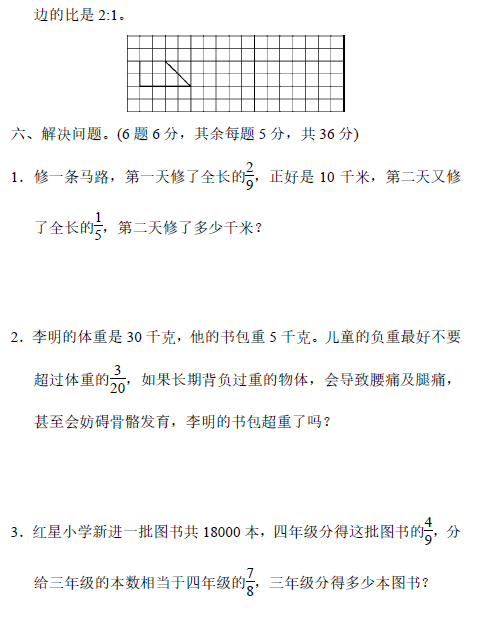 边的比是 2:1。

六、解决问题。(6 题 6 分，其余每题 5 分，共 36 分)

1．修一条马路，第一天修了全长的$\frac{2}{9}$，正好是 10 千米，第二天又修了全长的$\frac{1}{5}$，第二天修了多少千米？

2．李明的体重是 30 千克，他的书包重 5 千克。儿童的负重最好不要超过体重的$\frac{3}{20}$，如果长期背负过重的物体，会导致腰痛及腿痛，甚至会妨碍骨骼发育，李明的书包超重了吗？

3．红星小学新进一批图书共 18000 本，四年级分得这批图书的$\frac{4}{9}$，分给三年级的本数相当于四年级的$\frac{7}{8}$，三年级分得多少本图书？